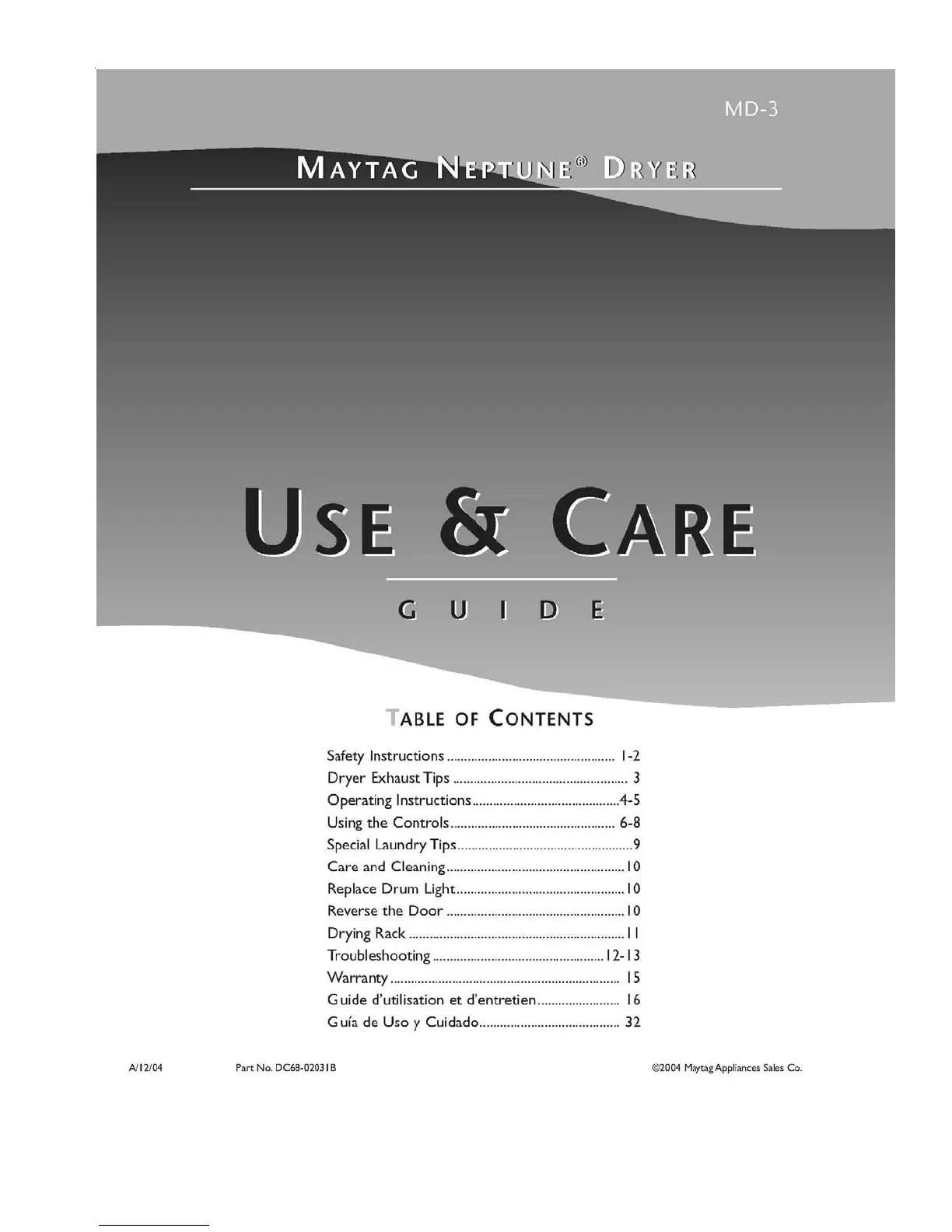 MD-3

MAYTAG NEPTUNE® DRYER

USE & CARE

GUIDE

TABLE OF CONTENTS

Safety Instructions 1-2
Dryer Exhaust Tips 3
Operating Instructions 4-5
Using the Controls 6-8
Special Laundry Tips 9
Care and Cleaning 10
Replace Drum Light 10
Reverse the Door 10
Drying Rack 11
Troubleshooting 12-13
Warranty 15
Guide d'utilisation et d'entretien 16
Guía de Uso y Cuidado 32

A/12/04 Part No. DC68-02031B ©2004 Maytag Appliances Sales Co.